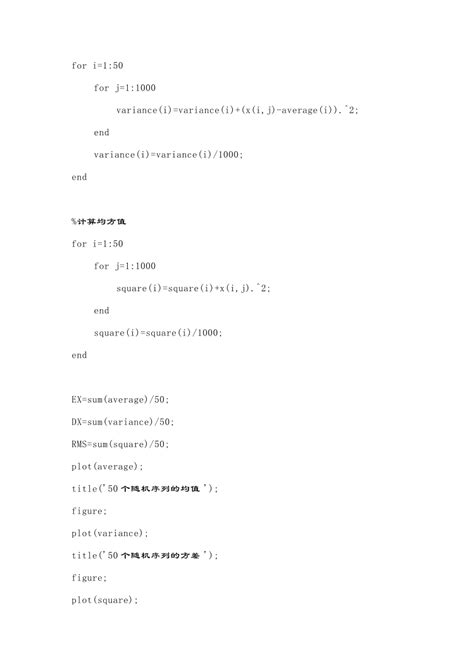 for i=1:50
    for j=1:1000
        variance(i)=variance(i)+(x(i,j)-average(i)).^2;
    end
    variance(i)=variance(i)/1000;
end

%计算均方值
for i=1:50
    for j=1:1000
        square(i)=square(i)+x(i,j).^2;
    end
    square(i)=square(i)/1000;
end

EX=sum(average)/50;
DX=sum(variance)/50;
RMS=sum(square)/50;
plot(average);
title('50个随机序列的均值');
figure;
plot(variance);
title('50个随机序列的方差');
figure;
plot(square);